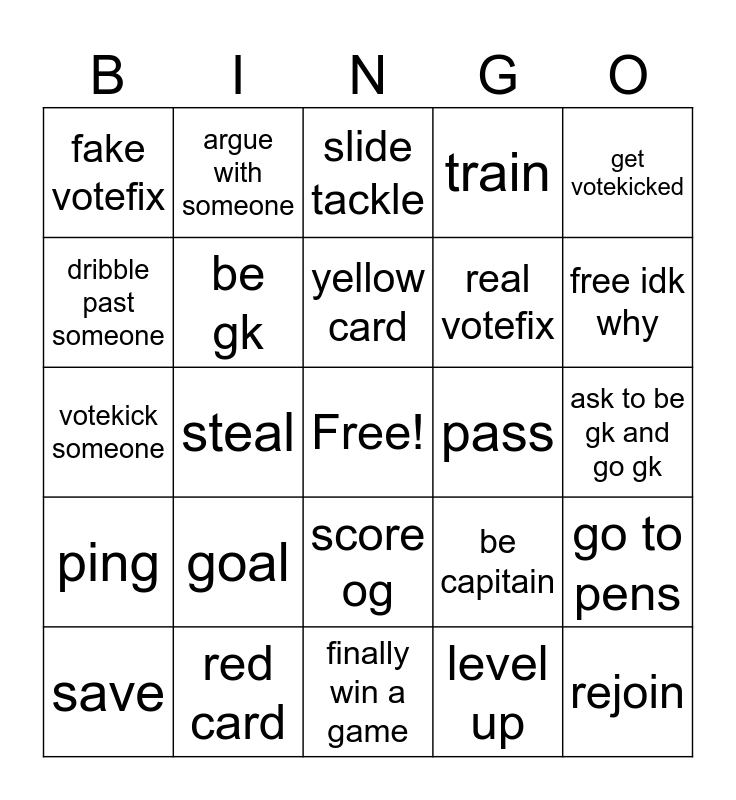 | B | I | N | G | O |
|---|---|---|---|---|
| fake votefix | argue with someone | slide tackle | train | get votekicked |
| dribble past someone | be gk | yellow card | real votefix | free idk why |
| votekick someone | steal | Free! | pass | ask to be gk and go gk |
| ping | goal | score og | be capitain | go to pens |
| save | red card | finally win a game | level up | rejoin |